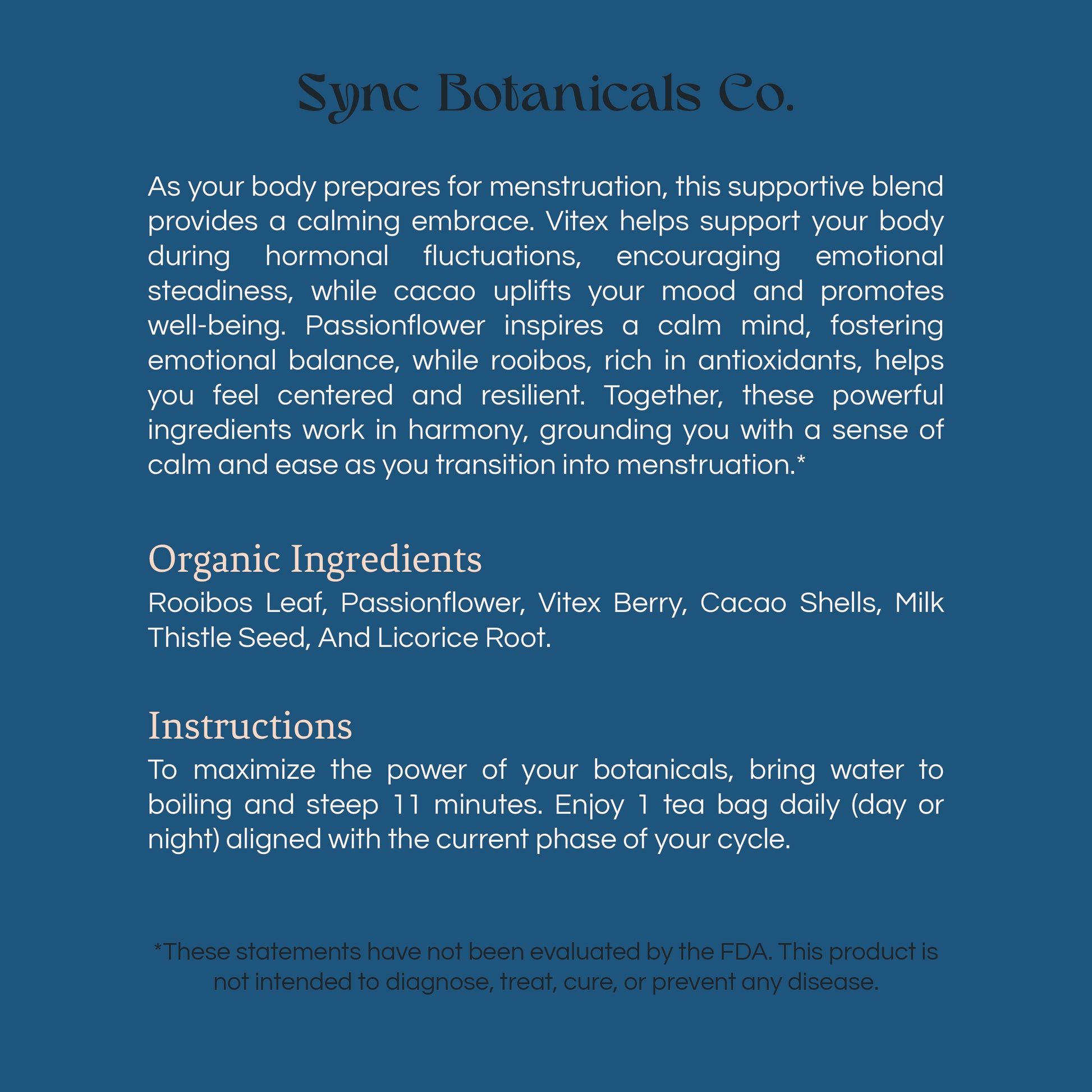 Sync Botanicals Co.

As your body prepares for menstruation, this supportive blend provides a calming embrace. Vitex helps support your body during hormonal fluctuations, encouraging emotional steadiness, while cacao uplifts your mood and promotes well-being. Passionflower inspires a calm mind, fostering emotional balance, while rooibos, rich in antioxidants, helps you feel centered and resilient. Together, these powerful ingredients work in harmony, grounding you with a sense of calm and ease as you transition into menstruation.*

Organic Ingredients

Rooibos Leaf, Passionflower, Vitex Berry, Cacao Shells, Milk Thistle Seed, And Licorice Root.

Instructions

To maximize the power of your botanicals, bring water to boiling and steep 11 minutes. Enjoy 1 tea bag daily (day or night) aligned with the current phase of your cycle.

*These statements have not been evaluated by the FDA. This product is not intended to diagnose, treat, cure, or prevent any disease.